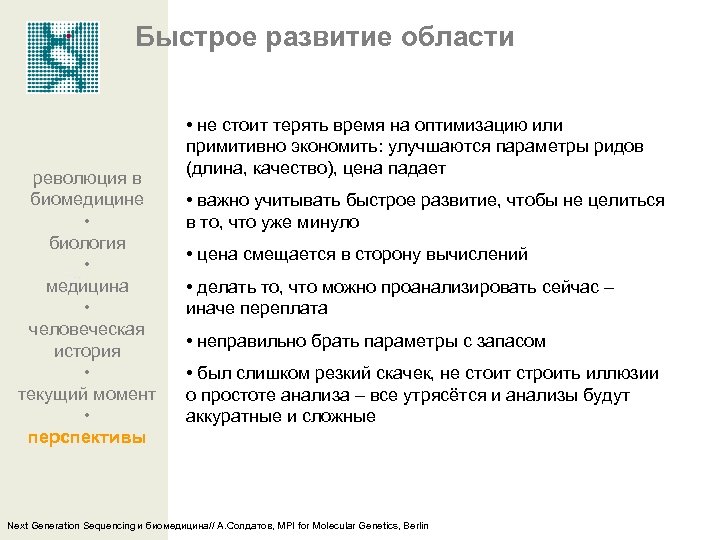 Быстрое развитие области

революция в биомедицине
•
биология
•
медицина
•
человеческая история
•
текущий момент
•
перспективы

• не стоит терять время на оптимизацию или примитивно экономить: улучшаются параметры ридов (длина, качество), цена падает

• важно учитывать быстрое развитие, чтобы не целиться в то, что уже минуло

• цена смещается в сторону вычислений

• делать то, что можно проанализировать сейчас – иначе переплата

• неправильно брать параметры с запасом

• был слишком резкий скачек, не стоит строить иллюзии о простоте анализа – все утрясётся и анализы будут аккуратные и сложные

Next Generation Sequencing и биомедицина// А.Солдатов, MPI for Molecular Genetics, Berlin